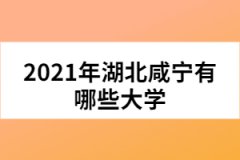 2021年湖北咸宁有哪些大学